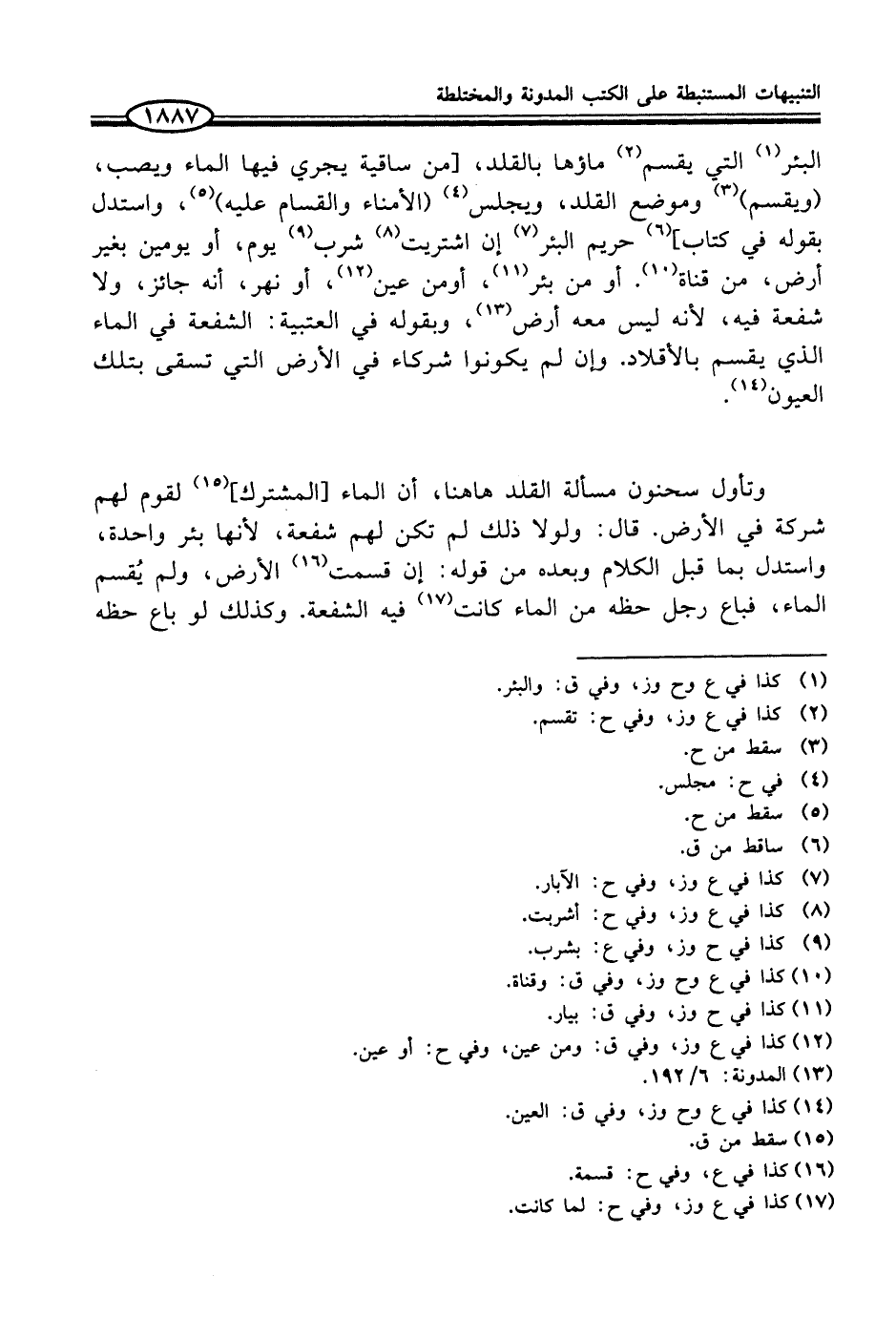 التنبيهات المستنبطة على الكتب المدونة والمختلطة

١٨٨٧

البئر$^{(١)}$ التي يقسم$^{(٢)}$ ماؤها بالقلد، [من ساقية يجري فيها الماء ويصب، (ويقسم)$^{(٣)}$ وموضع القلد، ويجلس$^{(٤)}$ (الأمناء والقسام عليه)$^{(٥)}$، واستدل بقوله في كتاب]$^{(٦)}$ حريم البئر$^{(٧)}$ إن اشتريت$^{(٨)}$ شرب$^{(٩)}$ يوم، أو يومين بغير أرض، من قناة$^{(١٠)}$. أو من بئر$^{(١١)}$، أومن عين$^{(١٢)}$، أو نهر، أنه جائز، ولا شفعة فيه، لأنه ليس معه أرض$^{(١٣)}$، وبقوله في العتبية: الشفعة في الماء الذي يقسم بالأقلاد. وإن لم يكونوا شركاء في الأرض التي تسقى بتلك العيون$^{(١٤)}$.

وتأول سحنون مسألة القلد هاهنا، أن الماء [المشترك]$^{(١٥)}$ لقوم لهم شركة في الأرض. قال: ولولا ذلك لم تكن لهم شفعة، لأنها بئر واحدة، واستدل بما قبل الكلام وبعده من قوله: إن قسمت$^{(١٦)}$ الأرض، ولم يُقسم الماء، فباع رجل حظه من الماء كانت$^{(١٧)}$ فيه الشفعة. وكذلك لو باع حظه

(١) كذا في ع وح وز، وفي ق: والبئر.
(٢) كذا في ع وز، وفي ح: تقسم.
(٣) سقط من ح.
(٤) في ح: مجلس.
(٥) سقط من ح.
(٦) ساقط من ق.
(٧) كذا في ع وز، وفي ح: الآبار.
(٨) كذا في ع وز، وفي ح: أشربت.
(٩) كذا في ح وز، وفي ع: بشرب.
(١٠) كذا في ع وح وز، وفي ق: وقناة.
(١١) كذا في ح وز، وفي ق: بيار.
(١٢) كذا في ع وز، وفي ق: ومن عين، وفي ح: أو عين.
(١٣) المدونة: ٦/ ١٩٢.
(١٤) كذا في ع وح وز، وفي ق: العين.
(١٥) سقط من ق.
(١٦) كذا في ع، وفي ح: قسمة.
(١٧) كذا في ع وز، وفي ح: لما كانت.